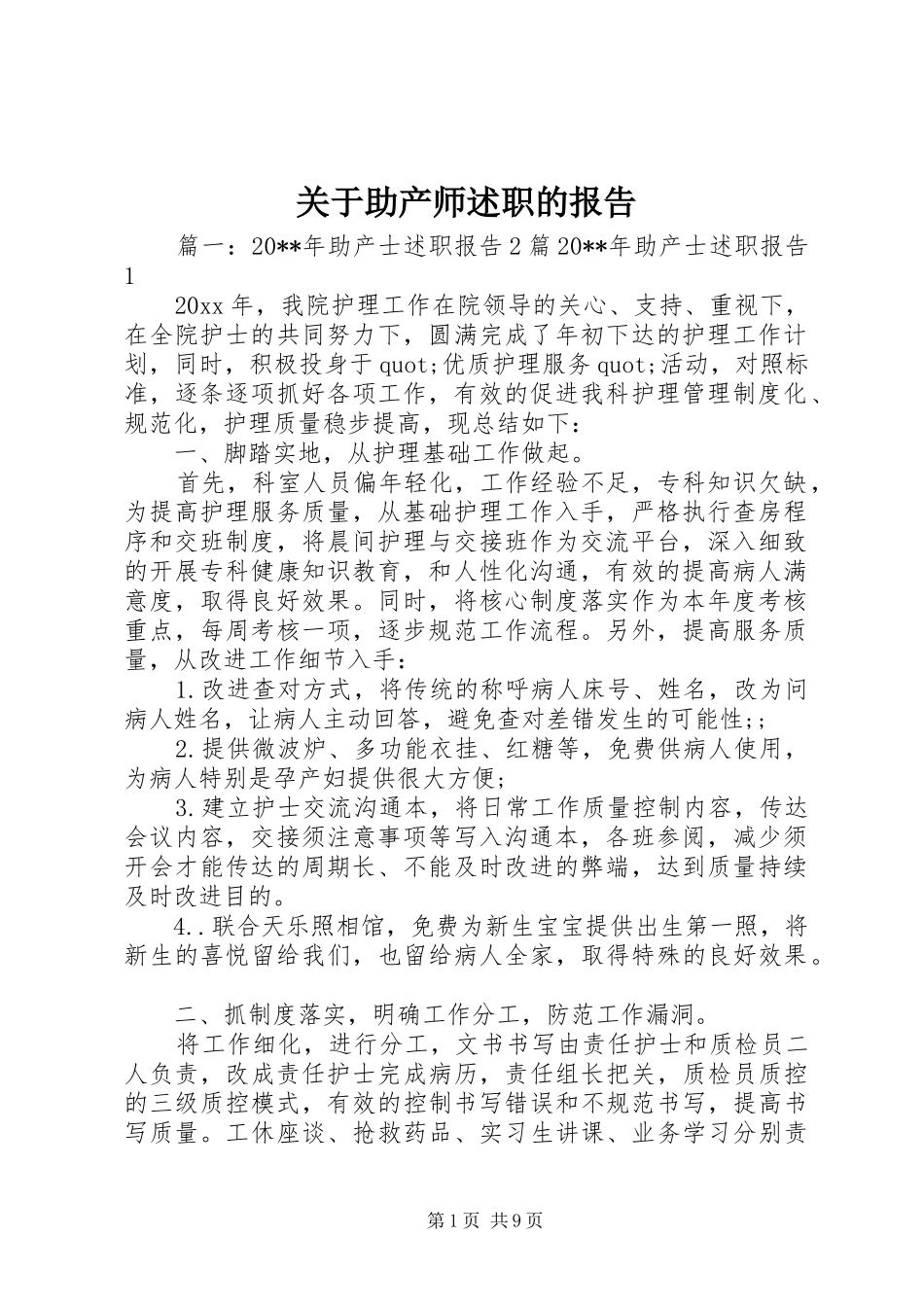 关于助产师述职的报告

篇一：20**年助产士述职报告2篇20**年助产士述职报告1

20xx年，我院护理工作在院领导的关心、支持、重视下，在全院护士的共同努力下，圆满完成了年初下达的护理工作计划，同时，积极投身于quot;优质护理服务quot;活动，对照标准，逐条逐项抓好各项工作，有效的促进我科护理管理制度化、规范化，护理质量稳步提高，现总结如下：

一、脚踏实地，从护理基础工作做起。

首先，科室人员偏年轻化，工作经验不足，专科知识欠缺，为提高护理服务质量，从基础护理工作入手，严格执行查房程序和交班制度，将晨间护理与交接班作为交流平台，深入细致的开展专科健康知识教育，和人性化沟通，有效的提高病人满意度，取得良好效果。同时，将核心制度落实作为本年度考核重点，每周考核一项，逐步规范工作流程。另外，提高服务质量，从改进工作细节入手：

1.改进查对方式，将传统的称呼病人床号、姓名，改为问病人姓名，让病人主动回答，避免查对差错发生的可能性;;

2.提供微波炉、多功能衣挂、红糖等，免费供病人使用，为病人特别是孕产妇提供很大方便;

3.建立护士交流沟通本，将日常工作质量控制内容，传达会议内容，交接须注意事项等写入沟通本，各班参阅，减少须开会才能传达的周期长、不能及时改进的弊端，达到质量持续及时改进目的。

4..联合天乐照相馆，免费为新生宝宝提供出生第一照，将新生的喜悦留给我们，也留给病人全家，取得特殊的良好效果。

二、抓制度落实，明确工作分工，防范工作漏洞。

将工作细化，进行分工，文书书写由责任护士和质检员二人负责，改成责任护士完成病历，责任组长把关，质检员质控的三级质控模式，有效的控制书写错误和不规范书写，提高书写质量。工休座谈、抢救药品、实习生讲课、业务学习分别责

第1页 共9页